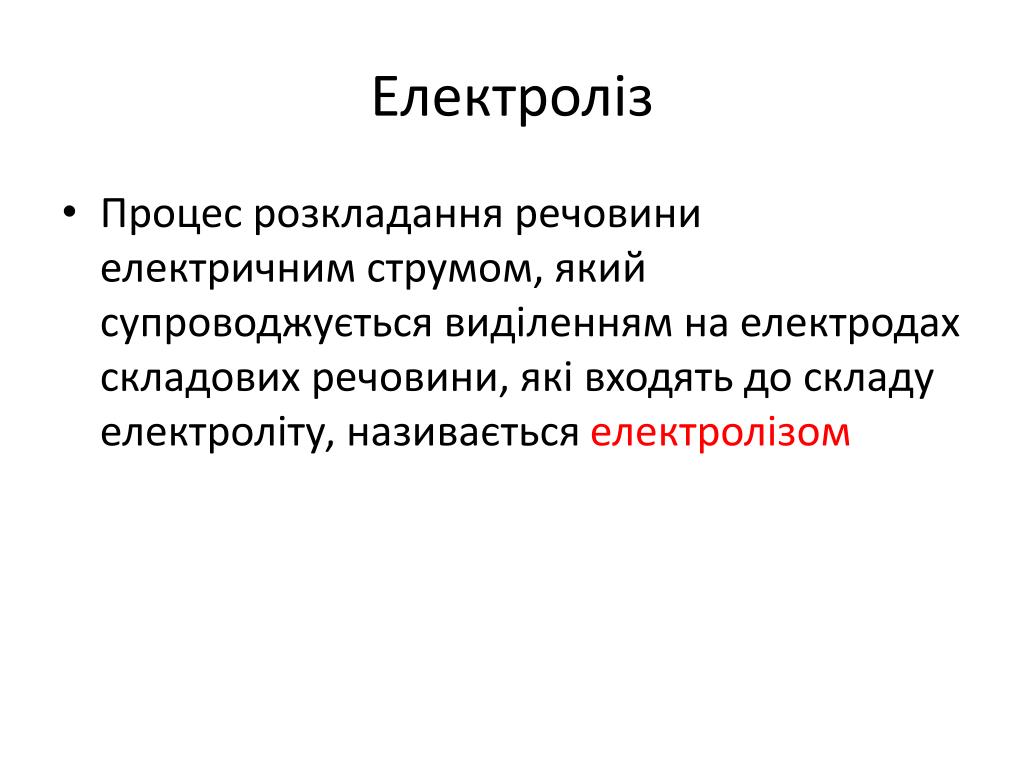 Електроліз

• Процес розкладання речовини електричним струмом, який супроводжується виділенням на електродах складових речовини, які входять до складу електроліту, називається електролізом